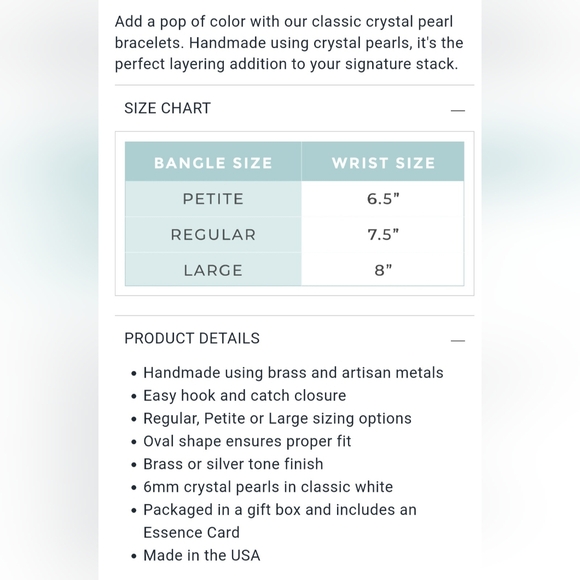 Add a pop of color with our classic crystal pearl bracelets. Handmade using crystal pearls, it's the perfect layering addition to your signature stack.

SIZE CHART —

| BANGLE SIZE | WRIST SIZE |
|---|---|
| PETITE | 6.5" |
| REGULAR | 7.5" |
| LARGE | 8" |

PRODUCT DETAILS —

• Handmade using brass and artisan metals
• Easy hook and catch closure
• Regular, Petite or Large sizing options
• Oval shape ensures proper fit
• Brass or silver tone finish
• 6mm crystal pearls in classic white
• Packaged in a gift box and includes an Essence Card
• Made in the USA